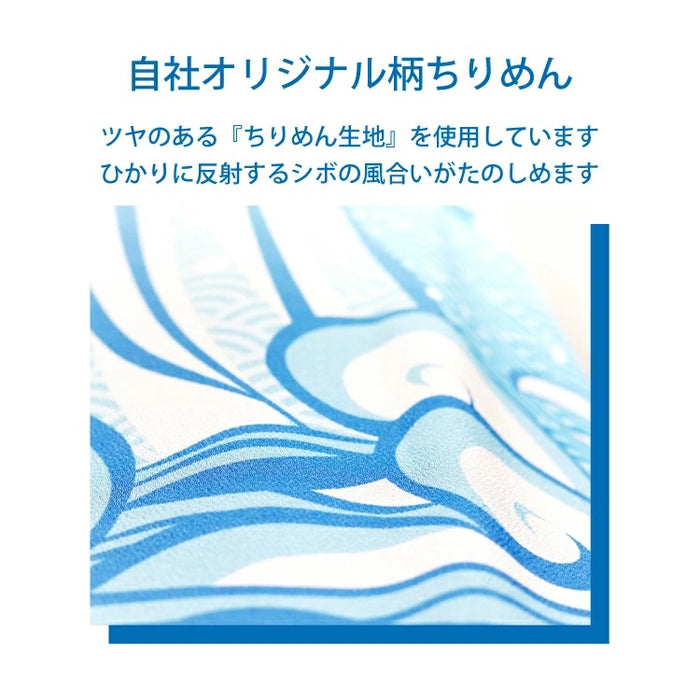 自社オリジナル柄ちりめん

ツヤのある『ちりめん生地』を使用しています
ひかりに反射するシボの風合いがたのしめます